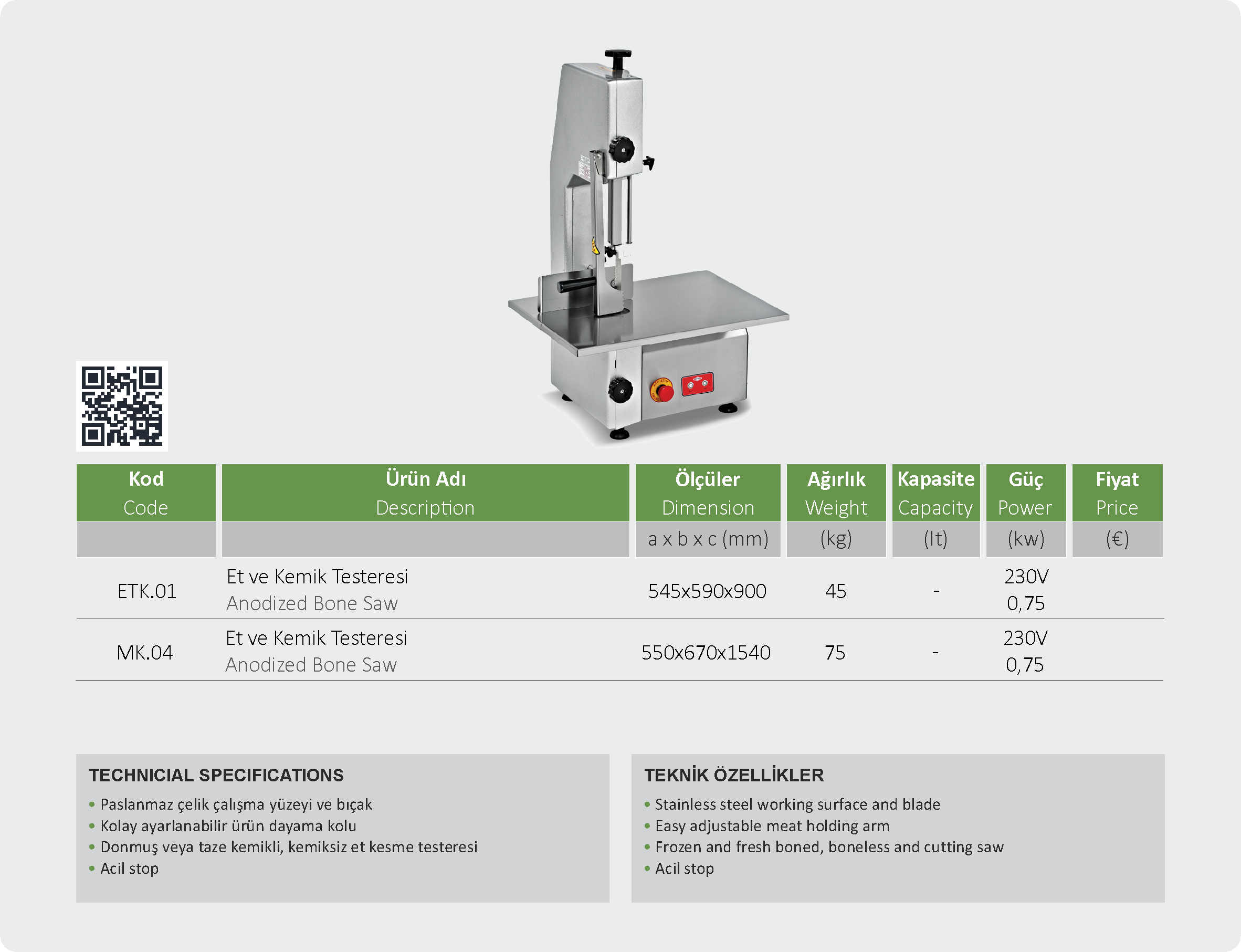 | Kod Code | Ürün Adı Description | Ölçüler Dimension | Ağırlık Weight | Kapasite Capacity | Güç Power | Fiyat Price |
|---|---|---|---|---|---|---|
| | | a x b x c (mm) | (kg) | (lt) | (kw) | (€) |
| ETK.01 | Et ve Kemik Testeresi Anodized Bone Saw | 545x590x900 | 45 | - | 230V 0,75 | |
| MK.04 | Et ve Kemik Testeresi Anodized Bone Saw | 550x670x1540 | 75 | - | 230V 0,75 | |

TECHNICIAL SPECIFICATIONS
• Paslanmaz çelik çalışma yüzeyi ve bıçak
• Kolay ayarlanabilir ürün dayama kolu
• Donmuş veya taze kemikli, kemiksiz et kesme testeresi
• Acil stop

TEKNİK ÖZELLİKLER
• Stainless steel working surface and blade
• Easy adjustable meat holding arm
• Frozen and fresh boned, boneless and cutting saw
• Acil stop